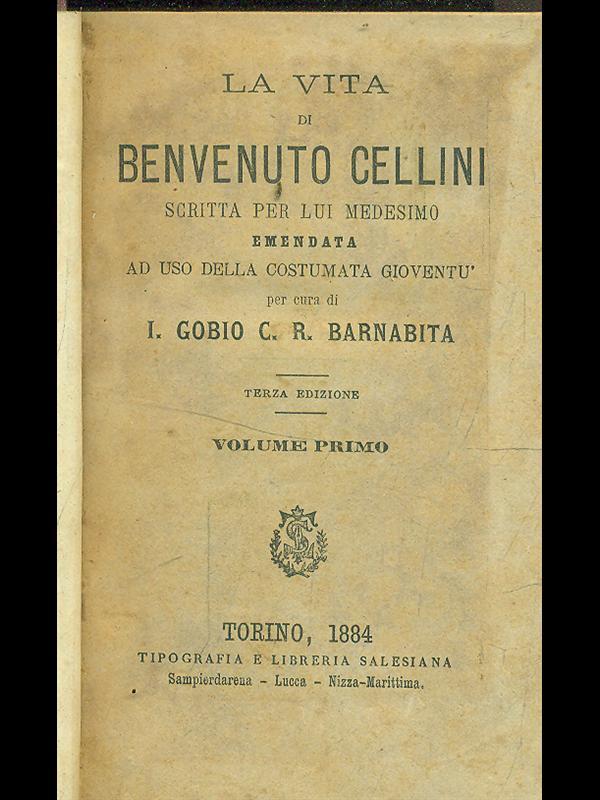 LA VITA
DI
BENVENUTO CELLINI
SCRITTA PER LUI MEDESIMO
EMENDATA
AD USO DELLA COSTUMATA GIOVENTU'
per cura di
I. GOBIO C. R. BARNABITA

TERZA EDIZIONE

VOLUME PRIMO

TORINO, 1884
TIPOGRAFIA E LIBRERIA SALESIANA
Sampierdarena - Lucca - Nizza-Marittima.